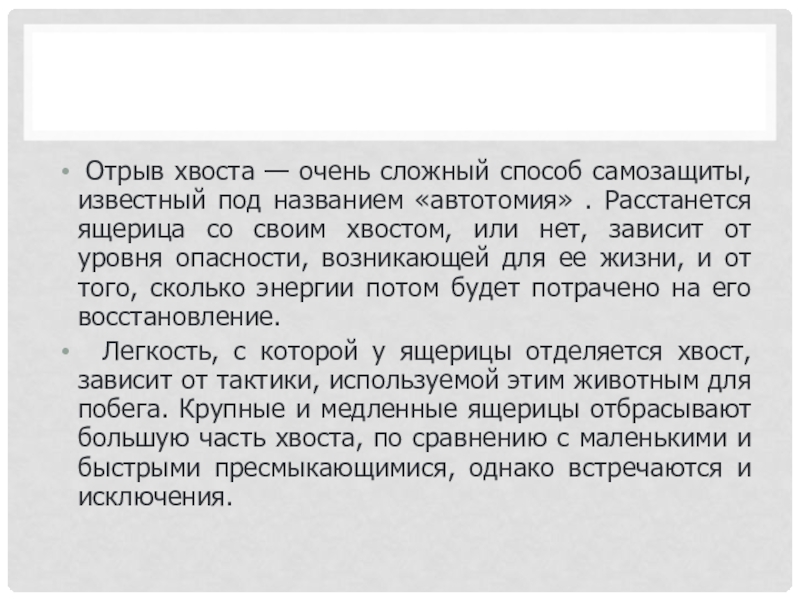 • Отрыв хвоста — очень сложный способ самозащиты, известный под названием «автотомия» . Расстанется ящерица со своим хвостом, или нет, зависит от уровня опасности, возникающей для ее жизни, и от того, сколько энергии потом будет потрачено на его восстановление.

• Легкость, с которой у ящерицы отделяется хвост, зависит от тактики, используемой этим животным для побега. Крупные и медленные ящерицы отбрасывают большую часть хвоста, по сравнению с маленькими и быстрыми пресмыкающимися, однако встречаются и исключения.